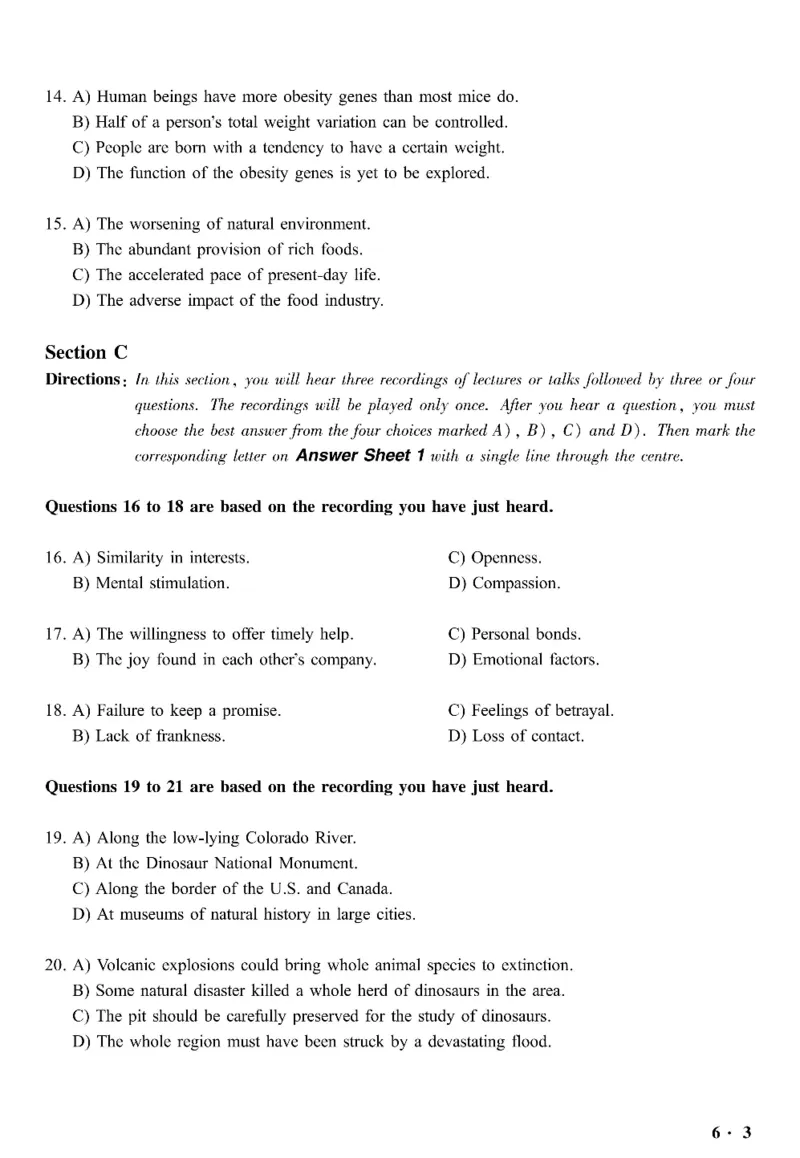 14. A) Human beings have more obesity genes than most mice do.
B) Half of a person's total weight variation can be controlled.
C) People are born with a tendency to have a certain weight.
D) The function of the obesity genes is yet to be explored.

15. A) The worsening of natural environment.
B) The abundant provision of rich foods.
C) The accelerated pace of present-day life.
D) The adverse impact of the food industry.

Section C

Directions: In this section, you will hear three recordings of lectures or talks followed by three or four questions. The recordings will be played only once. After you hear a question, you must choose the best answer from the four choices marked A), B), C) and D). Then mark the corresponding letter on Answer Sheet 1 with a single line through the centre.

Questions 16 to 18 are based on the recording you have just heard.

16. A) Similarity in interests.
B) Mental stimulation.
C) Openness.
D) Compassion.

17. A) The willingness to offer timely help.
B) The joy found in each other's company.
C) Personal bonds.
D) Emotional factors.

18. A) Failure to keep a promise.
B) Lack of frankness.
C) Feelings of betrayal.
D) Loss of contact.

Questions 19 to 21 are based on the recording you have just heard.

19. A) Along the low-lying Colorado River.
B) At the Dinosaur National Monument.
C) Along the border of the U.S. and Canada.
D) At museums of natural history in large cities.

20. A) Volcanic explosions could bring whole animal species to extinction.
B) Some natural disaster killed a whole herd of dinosaurs in the area.
C) The pit should be carefully preserved for the study of dinosaurs.
D) The whole region must have been struck by a devastating flood.

6 · 3